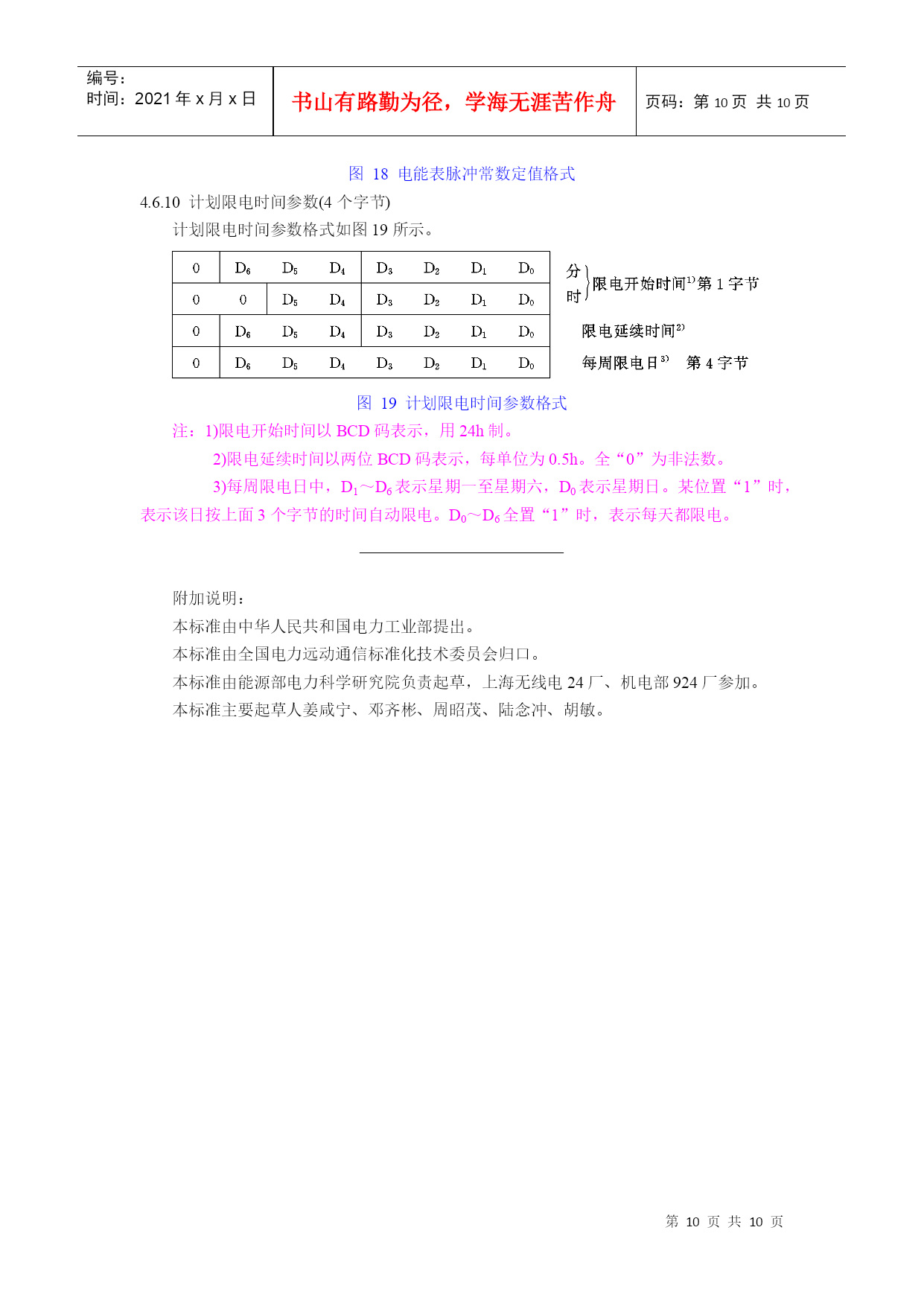 编号：
时间：2021 年 x 月 x 日

书山有路勤为径，学海无涯苦作舟

页码：第 10 页 共 10 页

图 18 电能表脉冲常数定值格式

4.6.10 计划限电时间参数(4 个字节)

计划限电时间参数格式如图 19 所示。

| 0 | $D_6$ | $D_5$ | $D_4$ | $D_3$ | $D_2$ | $D_1$ | $D_0$ |
|---|---|---|---|---|---|---|---|
| 0 | 0 | $D_5$ | $D_4$ | $D_3$ | $D_2$ | $D_1$ | $D_0$ |
| 0 | $D_6$ | $D_5$ | $D_4$ | $D_3$ | $D_2$ | $D_1$ | $D_0$ |
| 0 | $D_6$ | $D_5$ | $D_4$ | $D_3$ | $D_2$ | $D_1$ | $D_0$ |

分
时
限电开始时间$^{1)}$第 1 字节

限电延续时间$^{2)}$

每周限电日$^{3)}$ 第 4 字节

图 19 计划限电时间参数格式

注：1)限电开始时间以 BCD 码表示，用 24h 制。

2)限电延续时间以两位 BCD 码表示，每单位为 0.5h。全“0”为非法数。

3)每周限电日中，$D_1$～$D_6$ 表示星期一至星期六，$D_0$ 表示星期日。某位置“1”时，表示该日按上面 3 个字节的时间自动限电。$D_0$～$D_6$ 全置“1”时，表示每天都限电。

附加说明：

本标准由中华人民共和国电力工业部提出。

本标准由全国电力远动通信标准化技术委员会归口。

本标准由能源部电力科学研究院负责起草，上海无线电 24 厂、机电部 924 厂参加。

本标准主要起草人姜咸宁、邓齐彬、周昭茂、陆念冲、胡敏。

第 10 页 共 10 页